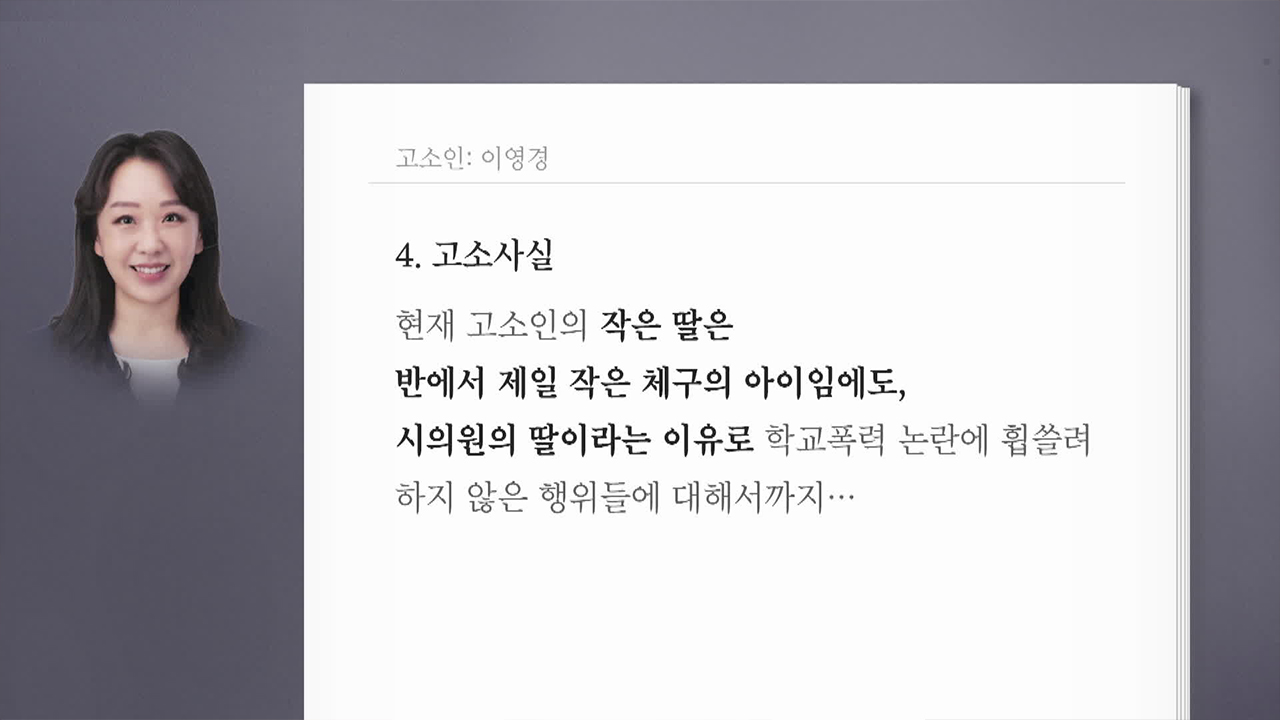 고소인: 이영경

4. 고소사실

현재 고소인의 작은 딸은
반에서 제일 작은 체구의 아이임에도,
시의원의 딸이라는 이유로 학교폭력 논란에 휩쓸려
하지 않은 행위들에 대해서까지…